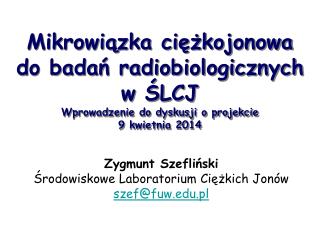 Mikrowiązka ciężkojonowa do badań radiobiologicznych w ŚLCJ
Wprowadzenie do dyskusji o projekcie
9 kwietnia 2014

Zygmunt Szefliński
Środowiskowe Laboratorium Ciężkich Jonów
szef@fuw.edu.pl